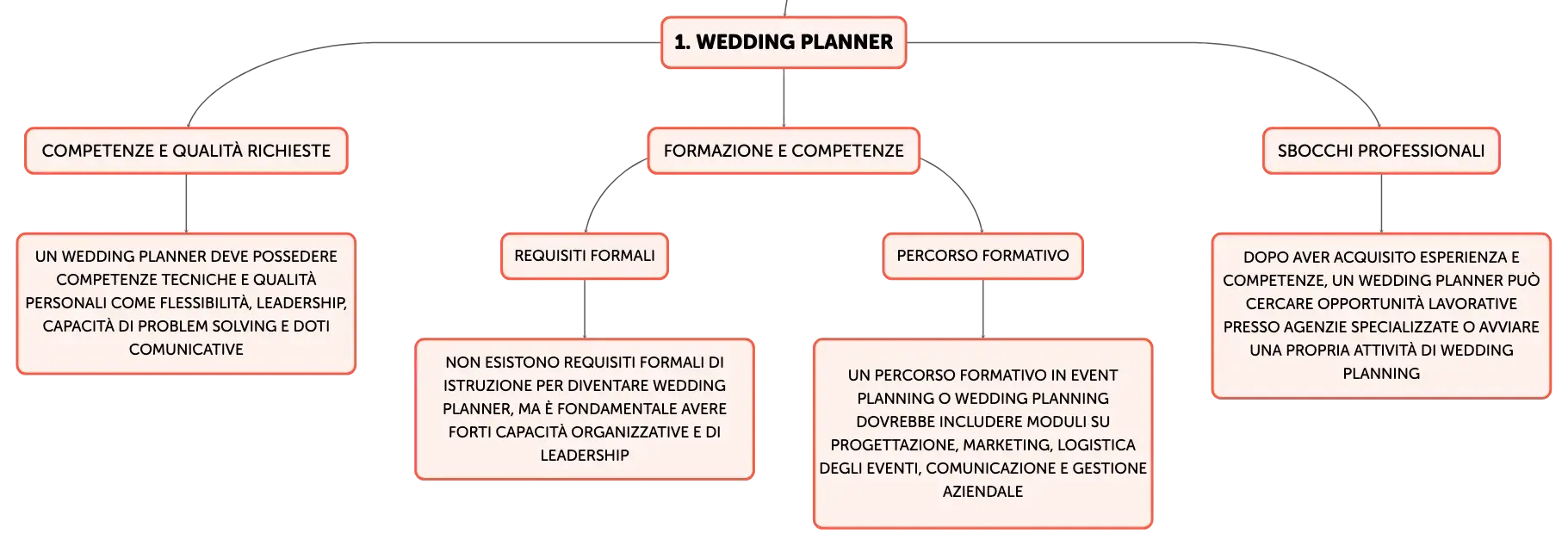 1. WEDDING PLANNER

COMPETENZE E QUALITÀ RICHIESTE

UN WEDDING PLANNER DEVE POSSEDERE COMPETENZE TECNICHE E QUALITÀ PERSONALI COME FLESSIBILITÀ, LEADERSHIP, CAPACITÀ DI PROBLEM SOLVING E DOTI COMUNICATIVE

FORMAZIONE E COMPETENZE

REQUISITI FORMALI

NON ESISTONO REQUISITI FORMALI DI ISTRUZIONE PER DIVENTARE WEDDING PLANNER, MA È FONDAMENTALE AVERE FORTI CAPACITÀ ORGANIZZATIVE E DI LEADERSHIP

PERCORSO FORMATIVO

UN PERCORSO FORMATIVO IN EVENT PLANNING O WEDDING PLANNING DOVREBBE INCLUDERE MODULI SU PROGETTAZIONE, MARKETING, LOGISTICA DEGLI EVENTI, COMUNICAZIONE E GESTIONE AZIENDALE

SBOCCHI PROFESSIONALI

DOPO AVER ACQUISITO ESPERIENZA E COMPETENZE, UN WEDDING PLANNER PUÒ CERCARE OPPORTUNITÀ LAVORATIVE PRESSO AGENZIE SPECIALIZZATE O AVVIARE UNA PROPRIA ATTIVITÀ DI WEDDING PLANNING